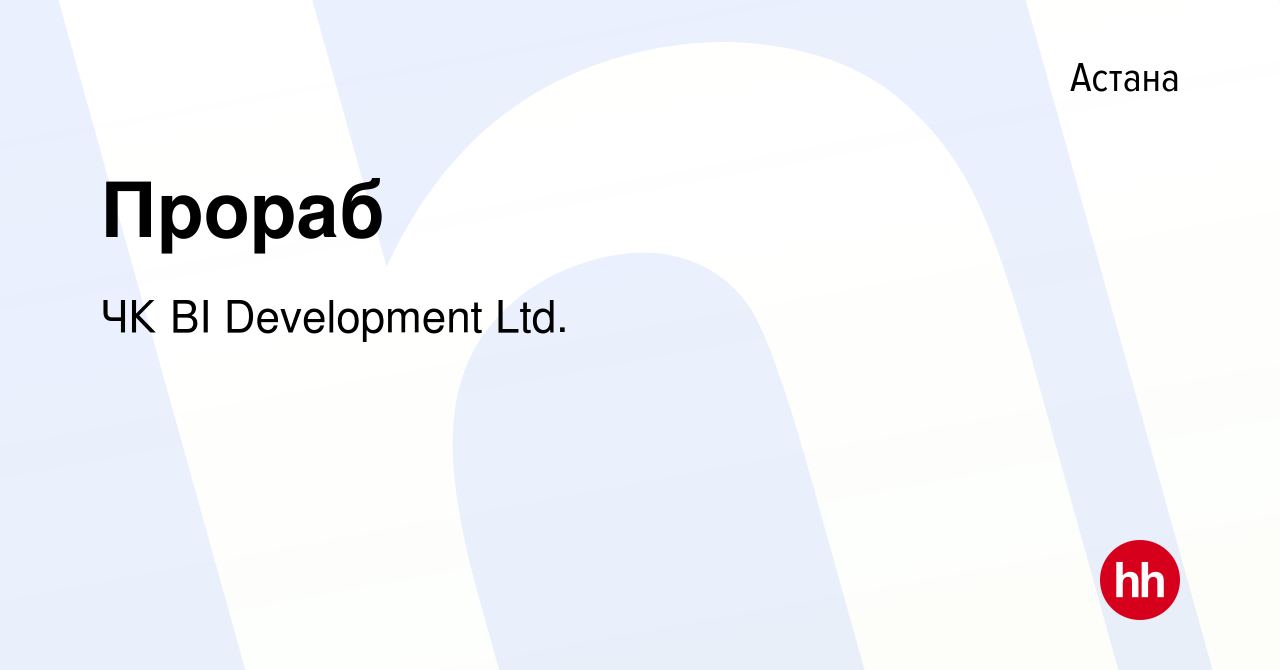 Астана

Прораб

ЧК BI Development Ltd.

hh